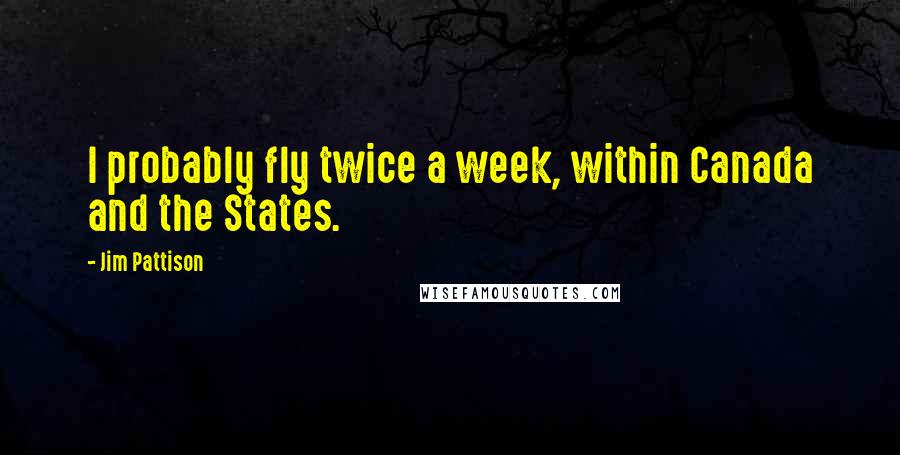 I probably fly twice a week, within Canada and the States.

- Jim Pattison

WISEFAMOUSQUOTES.COM